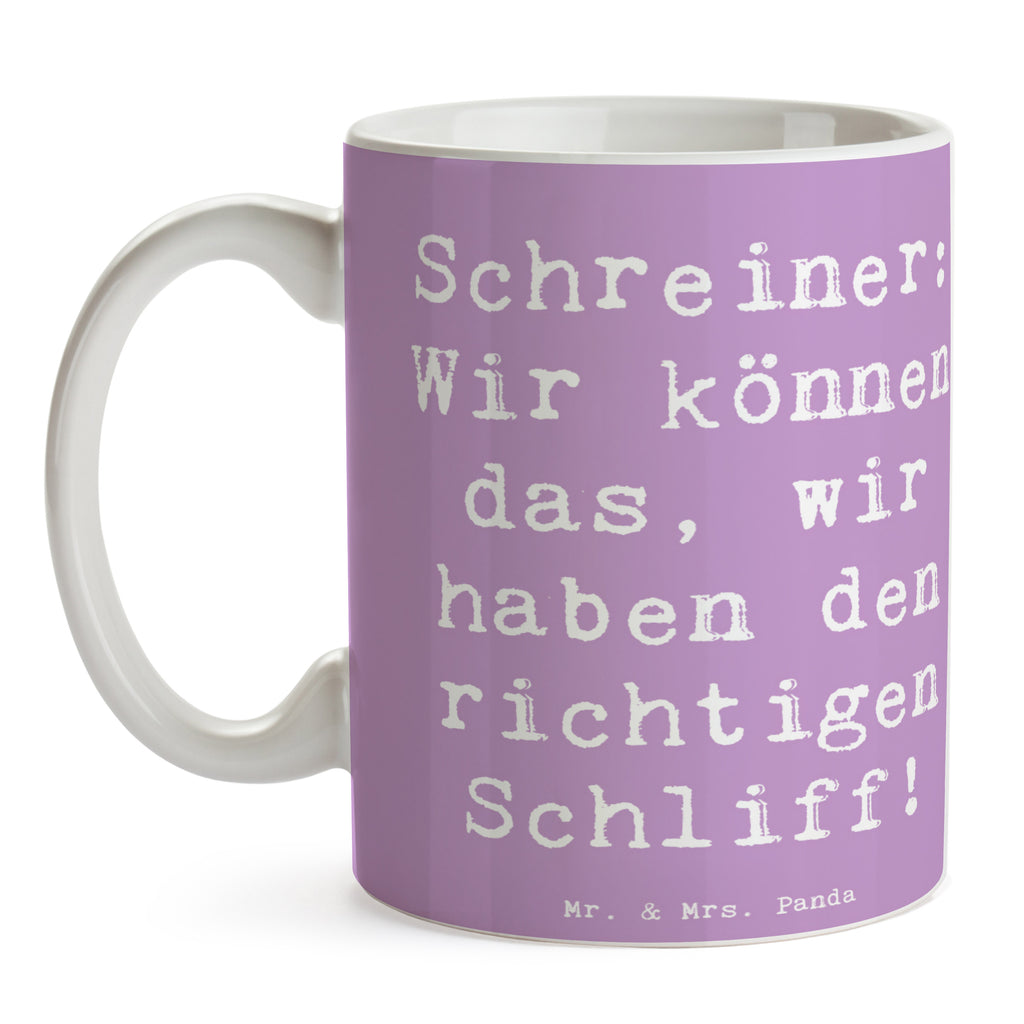 Schreiner: Wir können das, wir haben den richtigen Schliff!

Mr. & Mrs. Panda